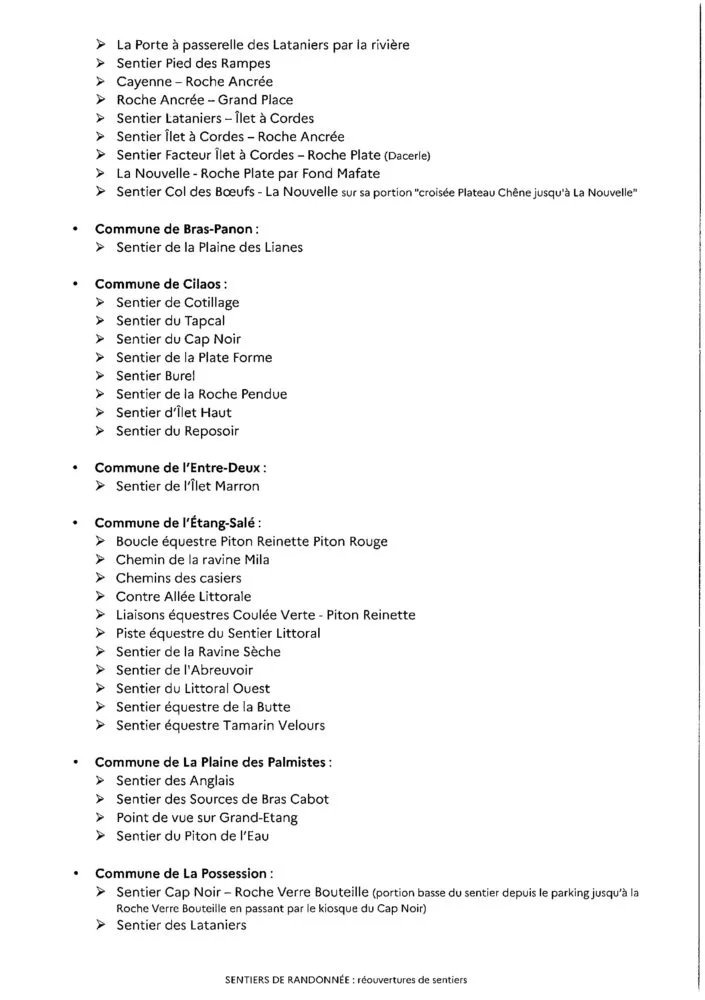 ➢ La Porte à passerelle des Lataniers par la rivière
➢ Sentier Pied des Rampes
➢ Cayenne – Roche Ancrée
➢ Roche Ancrée – Grand Place
➢ Sentier Lataniers – Îlet à Cordes
➢ Sentier Îlet à Cordes – Roche Ancrée
➢ Sentier Facteur Îlet à Cordes – Roche Plate (Dacerle)
➢ La Nouvelle - Roche Plate par Fond Mafate
➢ Sentier Col des Bœufs - La Nouvelle sur sa portion "croisée Plateau Chêne jusqu'à La Nouvelle"

• Commune de Bras-Panon :
➢ Sentier de la Plaine des Lianes

• Commune de Cilaos :
➢ Sentier de Cotillage
➢ Sentier du Tapcal
➢ Sentier du Cap Noir
➢ Sentier de la Plate Forme
➢ Sentier Burel
➢ Sentier de la Roche Pendue
➢ Sentier d'Îlet Haut
➢ Sentier du Reposoir

• Commune de l'Entre-Deux :
➢ Sentier de l'Îlet Marron

• Commune de l'Étang-Salé :
➢ Boucle équestre Piton Reinette Piton Rouge
➢ Chemin de la ravine Mila
➢ Chemins des casiers
➢ Contre Allée Littorale
➢ Liaisons équestres Coulée Verte - Piton Reinette
➢ Piste équestre du Sentier Littoral
➢ Sentier de la Ravine Sèche
➢ Sentier de l'Abreuvoir
➢ Sentier du Littoral Ouest
➢ Sentier équestre de la Butte
➢ Sentier équestre Tamarin Velours

• Commune de La Plaine des Palmistes :
➢ Sentier des Anglais
➢ Sentier des Sources de Bras Cabot
➢ Point de vue sur Grand-Etang
➢ Sentier du Piton de l'Eau

• Commune de La Possession :
➢ Sentier Cap Noir – Roche Verre Bouteille (portion basse du sentier depuis le parking jusqu'à la Roche Verre Bouteille en passant par le kiosque du Cap Noir)
➢ Sentier des Lataniers

SENTIERS DE RANDONNÉE : réouvertures de sentiers